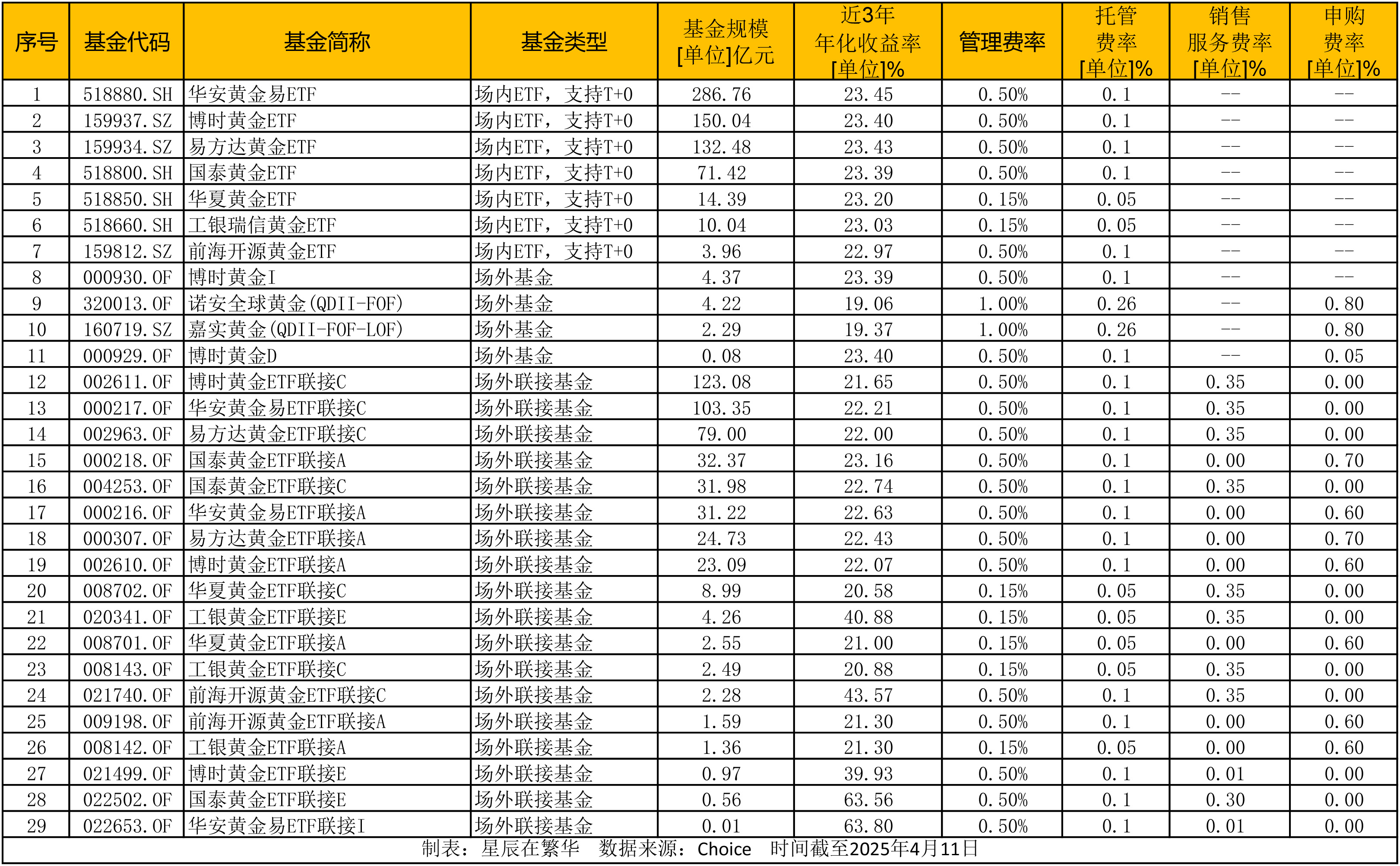 | 序号 | 基金代码 | 基金简称 | 基金类型 | 基金规模 [单位]亿元 | 近3年 年化收益率 [单位]% | 管理费率 | 托管 费率 [单位]% | 销售 服务费率 [单位]% | 申购 费率 [单位]% |
|---|---|---|---|---|---|---|---|---|---|
| 1 | 518880.SH | 华安黄金易ETF | 场内ETF，支持T+0 | 286.76 | 23.45 | 0.50% | 0.1 | -- | -- |
| 2 | 159937.SZ | 博时黄金ETF | 场内ETF，支持T+0 | 150.04 | 23.40 | 0.50% | 0.1 | -- | -- |
| 3 | 159934.SZ | 易方达黄金ETF | 场内ETF，支持T+0 | 132.48 | 23.43 | 0.50% | 0.1 | -- | -- |
| 4 | 518800.SH | 国泰黄金ETF | 场内ETF，支持T+0 | 71.42 | 23.39 | 0.50% | 0.1 | -- | -- |
| 5 | 518850.SH | 华夏黄金ETF | 场内ETF，支持T+0 | 14.39 | 23.20 | 0.15% | 0.05 | -- | -- |
| 6 | 518660.SH | 工银瑞信黄金ETF | 场内ETF，支持T+0 | 10.04 | 23.03 | 0.15% | 0.05 | -- | -- |
| 7 | 159812.SZ | 前海开源黄金ETF | 场内ETF，支持T+0 | 3.96 | 22.97 | 0.50% | 0.1 | -- | -- |
| 8 | 000930.OF | 博时黄金I | 场外基金 | 4.37 | 23.39 | 0.50% | 0.1 | -- | -- |
| 9 | 320013.OF | 诺安全球黄金(QDII-FOF) | 场外基金 | 4.22 | 19.06 | 1.00% | 0.26 | -- | 0.80 |
| 10 | 160719.SZ | 嘉实黄金(QDII-FOF-LOF) | 场外基金 | 2.29 | 19.37 | 1.00% | 0.26 | -- | 0.80 |
| 11 | 000929.OF | 博时黄金D | 场外基金 | 0.08 | 23.40 | 0.50% | 0.1 | -- | 0.05 |
| 12 | 002611.OF | 博时黄金ETF联接C | 场外联接基金 | 123.08 | 21.65 | 0.50% | 0.1 | 0.35 | 0.00 |
| 13 | 000217.OF | 华安黄金易ETF联接C | 场外联接基金 | 103.35 | 22.21 | 0.50% | 0.1 | 0.35 | 0.00 |
| 14 | 002963.OF | 易方达黄金ETF联接C | 场外联接基金 | 79.00 | 22.00 | 0.50% | 0.1 | 0.35 | 0.00 |
| 15 | 000218.OF | 国泰黄金ETF联接A | 场外联接基金 | 32.37 | 23.16 | 0.50% | 0.1 | 0.00 | 0.70 |
| 16 | 004253.OF | 国泰黄金ETF联接C | 场外联接基金 | 31.98 | 22.74 | 0.50% | 0.1 | 0.35 | 0.00 |
| 17 | 000216.OF | 华安黄金易ETF联接A | 场外联接基金 | 31.22 | 22.63 | 0.50% | 0.1 | 0.00 | 0.60 |
| 18 | 000307.OF | 易方达黄金ETF联接A | 场外联接基金 | 24.73 | 22.43 | 0.50% | 0.1 | 0.00 | 0.70 |
| 19 | 002610.OF | 博时黄金ETF联接A | 场外联接基金 | 23.09 | 22.07 | 0.50% | 0.1 | 0.00 | 0.60 |
| 20 | 008702.OF | 华夏黄金ETF联接C | 场外联接基金 | 8.99 | 20.58 | 0.15% | 0.05 | 0.35 | 0.00 |
| 21 | 020341.OF | 工银黄金ETF联接E | 场外联接基金 | 4.26 | 40.88 | 0.15% | 0.05 | 0.35 | 0.00 |
| 22 | 008701.OF | 华夏黄金ETF联接A | 场外联接基金 | 2.55 | 21.00 | 0.15% | 0.05 | 0.00 | 0.60 |
| 23 | 008143.OF | 工银黄金ETF联接C | 场外联接基金 | 2.49 | 20.88 | 0.15% | 0.05 | 0.35 | 0.00 |
| 24 | 021740.OF | 前海开源黄金ETF联接C | 场外联接基金 | 2.28 | 43.57 | 0.50% | 0.1 | 0.35 | 0.00 |
| 25 | 009198.OF | 前海开源黄金ETF联接A | 场外联接基金 | 1.59 | 21.30 | 0.50% | 0.1 | 0.00 | 0.60 |
| 26 | 008142.OF | 工银黄金ETF联接A | 场外联接基金 | 1.36 | 21.30 | 0.15% | 0.05 | 0.00 | 0.60 |
| 27 | 021499.OF | 博时黄金ETF联接E | 场外联接基金 | 0.97 | 39.93 | 0.50% | 0.1 | 0.01 | 0.00 |
| 28 | 022502.OF | 国泰黄金ETF联接E | 场外联接基金 | 0.56 | 63.56 | 0.50% | 0.1 | 0.30 | 0.00 |
| 29 | 022653.OF | 华安黄金易ETF联接I | 场外联接基金 | 0.01 | 63.80 | 0.50% | 0.1 | 0.01 | 0.00 |

制表：星辰在繁华 数据来源：Choice 时间截至2025年4月11日